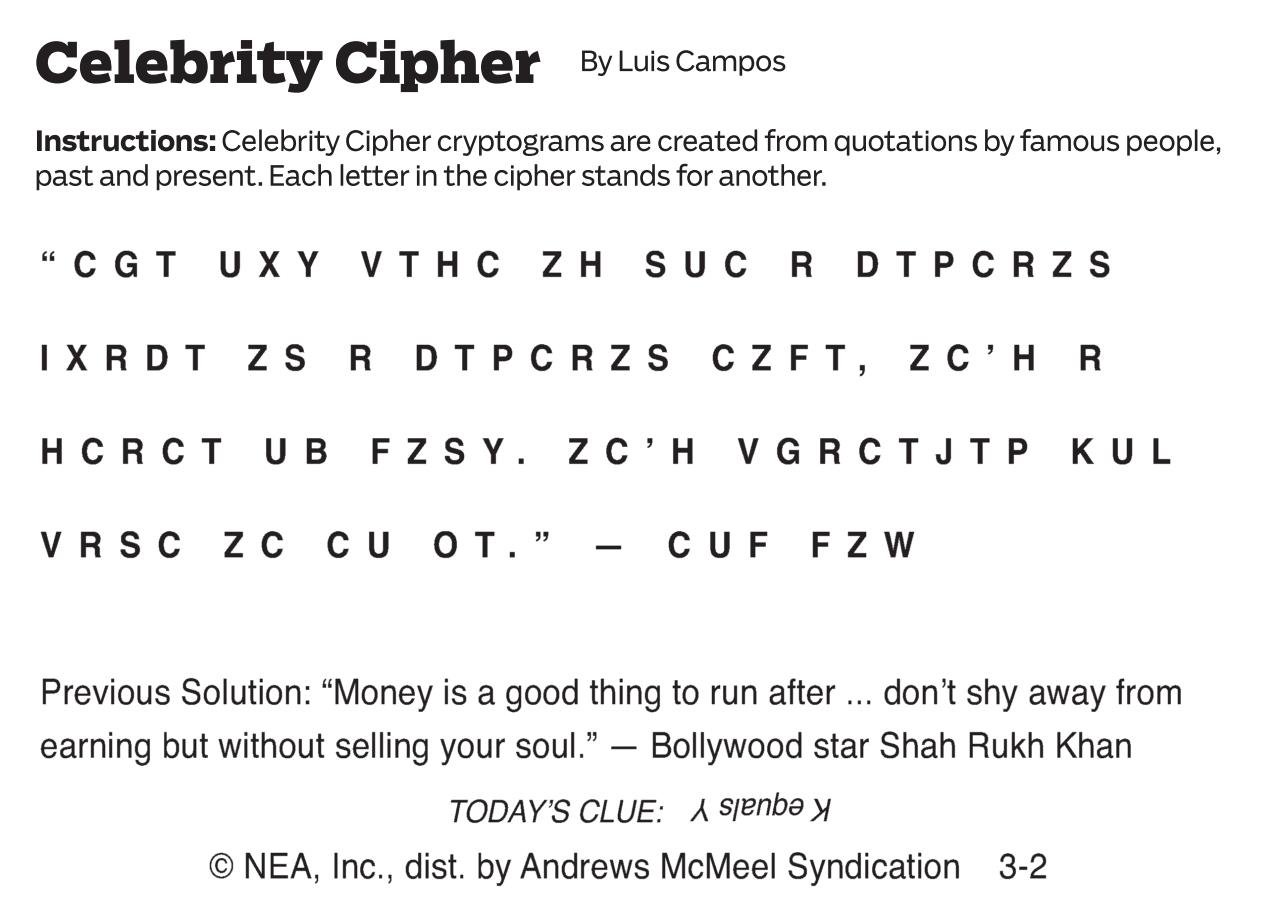 Celebrity Cipher By Luis Campos

Instructions: Celebrity Cipher cryptograms are created from quotations by famous people, past and present. Each letter in the cipher stands for another.

"CGT UXY VTHC ZH SUC R DTPCRZS IXRDT ZS R DTPCRZS CZFT, ZC'H R HCRCT UB FZSY. ZC'H VGRCTJTP KUL VRSC ZC CU OT." — CUF FZW

Previous Solution: "Money is a good thing to run after ... don't shy away from earning but without selling your soul." — Bollywood star Shah Rukh Khan

TODAY'S CLUE: K equals Y

© NEA, Inc., dist. by Andrews McMeel Syndication 3-2